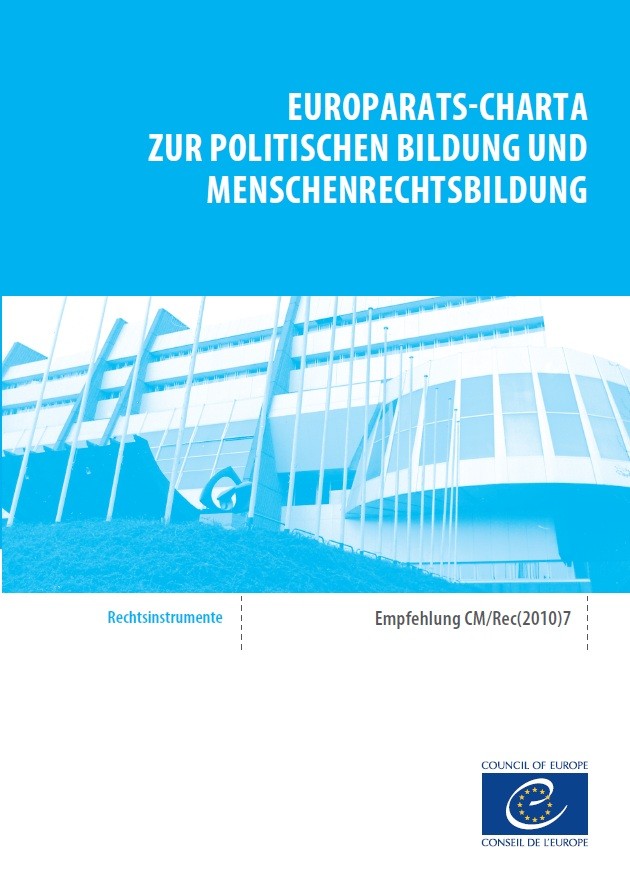 EUROPARATS-CHARTA
ZUR POLITISCHEN BILDUNG UND
MENSCHENRECHTSBILDUNG

Rechtsinstrumente

Empfehlung CM/Rec(2010)7

COUNCIL OF EUROPE
CONSEIL DE L'EUROPE